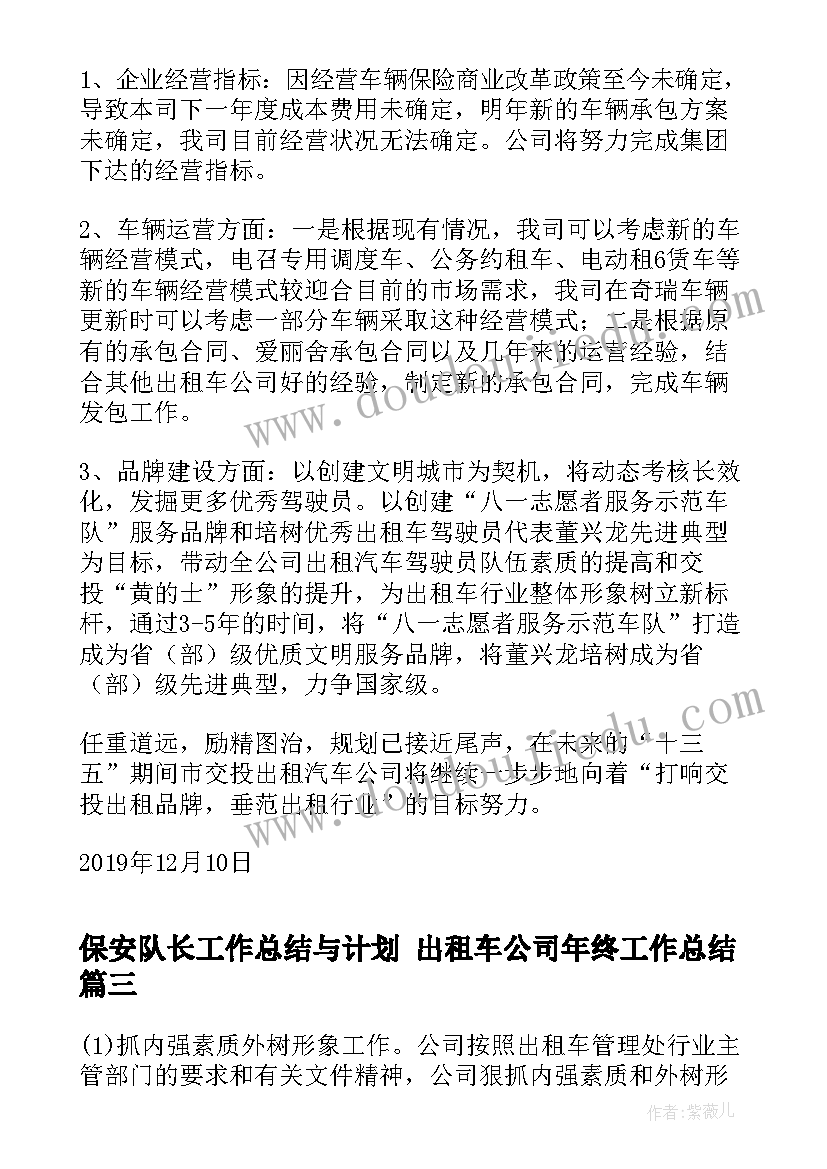 1、企业经营指标：因经营车辆保险商业改革政策至今未确定，导致本司下一年度成本费用未确定，明年新的车辆承包方案未确定，我司目前经营状况无法确定。公司将努力完成集团下达的经营指标。

2、车辆运营方面：一是根据现有情况，我司可以考虑新的车辆经营模式，电召专用调度车、公务约租车、电动租6赁车等新的车辆经营模式较迎合目前的市场需求，我司在奇瑞车辆更新时可以考虑一部分车辆采取这种经营模式；二是根据原有的承包合同、爱丽舍承包合同以及几年来的运营经验，结合其他出租车公司好的经验，制定新的承包合同，完成车辆发包工作。

3、品牌建设方面：以创建文明城市为契机，将动态考核长效化，发掘更多优秀驾驶员。以创建“八一志愿者服务示范车队”服务品牌和培树优秀出租车驾驶员代表董兴龙先进典型为目标，带动全公司出租汽车驾驶员队伍素质的提高和交投“黄的士”形象的提升，为出租车行业整体形象树立新标杆，通过3-5年的时间，将“八一志愿者服务示范车队”打造成为省（部）级优质文明服务品牌，将董兴龙培树成为省（部）级先进典型，力争国家级。

任重道远，励精图治，规划已接近尾声，在未来的“十三五”期间市交投出租汽车公司将继续一步步地向着“打响交投出租品牌，垂范出租行业”的目标努力。

2019年12月10日

保安队长工作总结与计划 出租车公司年终工作总结篇三

(1)抓内强素质外树形象工作。公司按照出租车管理处行业主管部门的要求和有关文件精神，公司狠抓内强素质和外树形

作者：紫薇儿